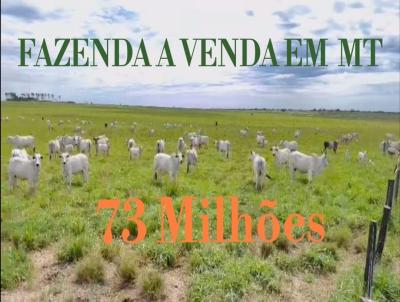 FAZENDA A VENDA EM MT

73 Milhões